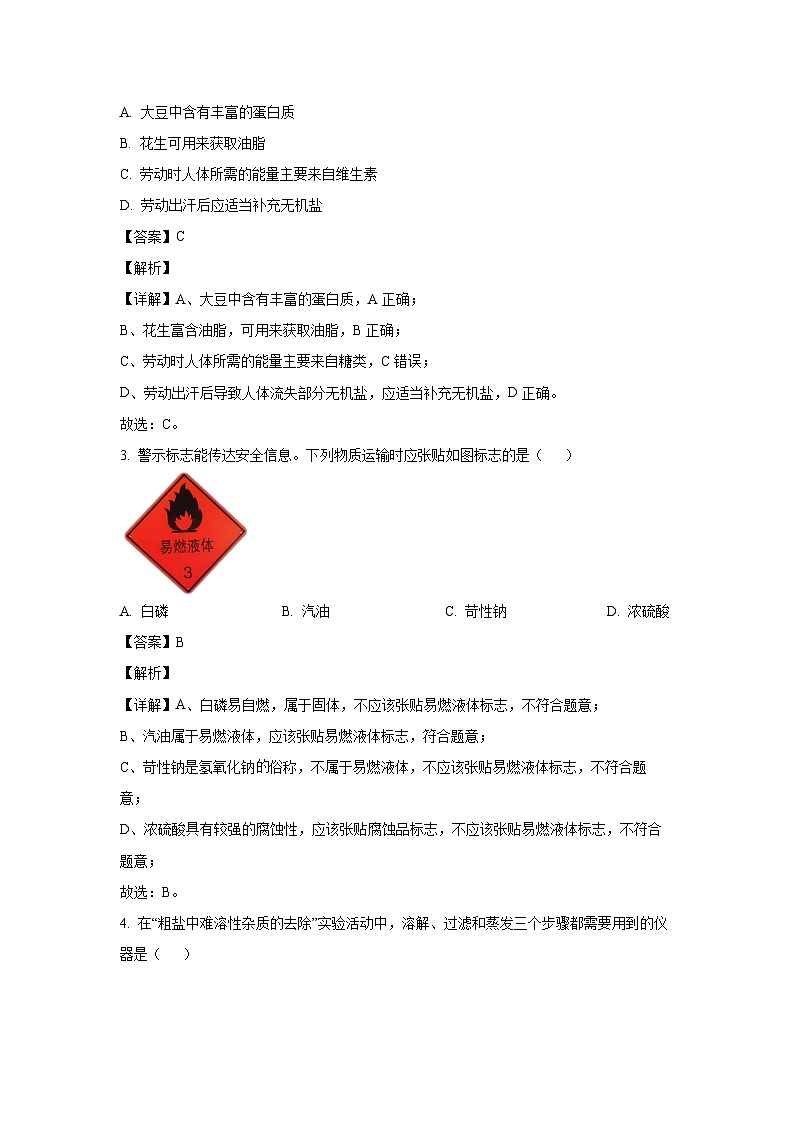 A. 大豆中含有丰富的蛋白质

B. 花生可用来获取油脂

C. 劳动时人体所需的能量主要来自维生素

D. 劳动出汗后应适当补充无机盐

【答案】C

【解析】

【详解】A、大豆中含有丰富的蛋白质，A 正确；

B、花生富含油脂，可用来获取油脂，B 正确；

C、劳动时人体所需的能量主要来自糖类，C 错误；

D、劳动出汗后导致人体流失部分无机盐，应适当补充无机盐，D 正确。

故选：C。

3. 警示标志能传达安全信息。下列物质运输时应张贴如图标志的是（    ）

易燃液体

3

A. 白磷　　B. 汽油　　C. 苛性钠　　D. 浓硫酸

【答案】B

【解析】

【详解】A、白磷易自燃，属于固体，不应该张贴易燃液体标志，不符合题意；

B、汽油属于易燃液体，应该张贴易燃液体标志，符合题意；

C、苛性钠是氢氧化钠的俗称，不属于易燃液体，不应该张贴易燃液体标志，不符合题意；

D、浓硫酸具有较强的腐蚀性，应该张贴腐蚀品标志，不应该张贴易燃液体标志，不符合题意；

故选：B。

4. 在“粗盐中难溶性杂质的去除”实验活动中，溶解、过滤和蒸发三个步骤都需要用到的仪器是（    ）